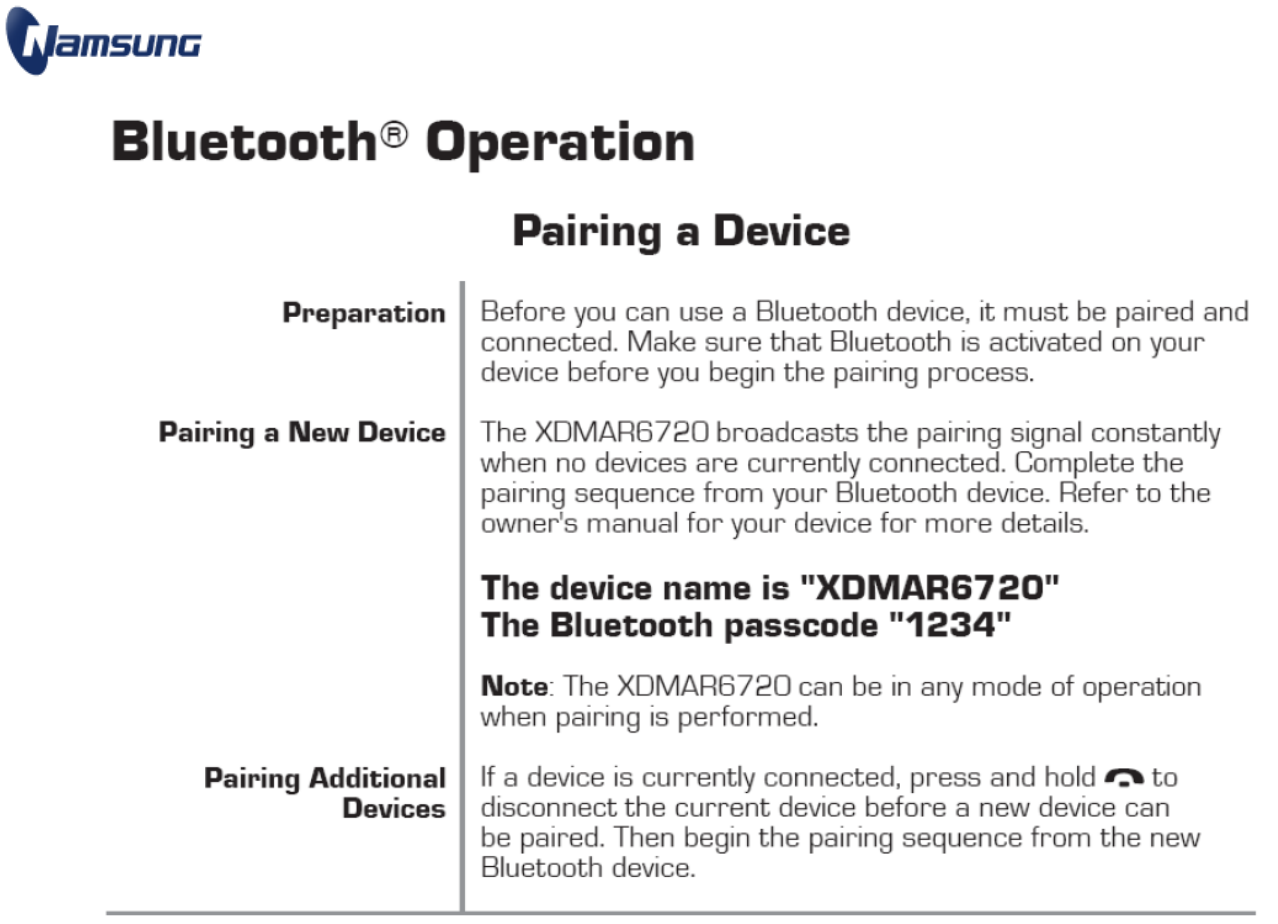 Namsung

Bluetooth® Operation

Pairing a Device

Preparation

Before you can use a Bluetooth device, it must be paired and connected. Make sure that Bluetooth is activated on your device before you begin the pairing process.

Pairing a New Device

The XDMAR6720 broadcasts the pairing signal constantly when no devices are currently connected. Complete the pairing sequence from your Bluetooth device. Refer to the owner's manual for your device for more details.

The device name is "XDMAR6720"
The Bluetooth passcode "1234"

Note: The XDMAR6720 can be in any mode of operation when pairing is performed.

Pairing Additional Devices

If a device is currently connected, press and hold to disconnect the current device before a new device can be paired. Then begin the pairing sequence from the new Bluetooth device.